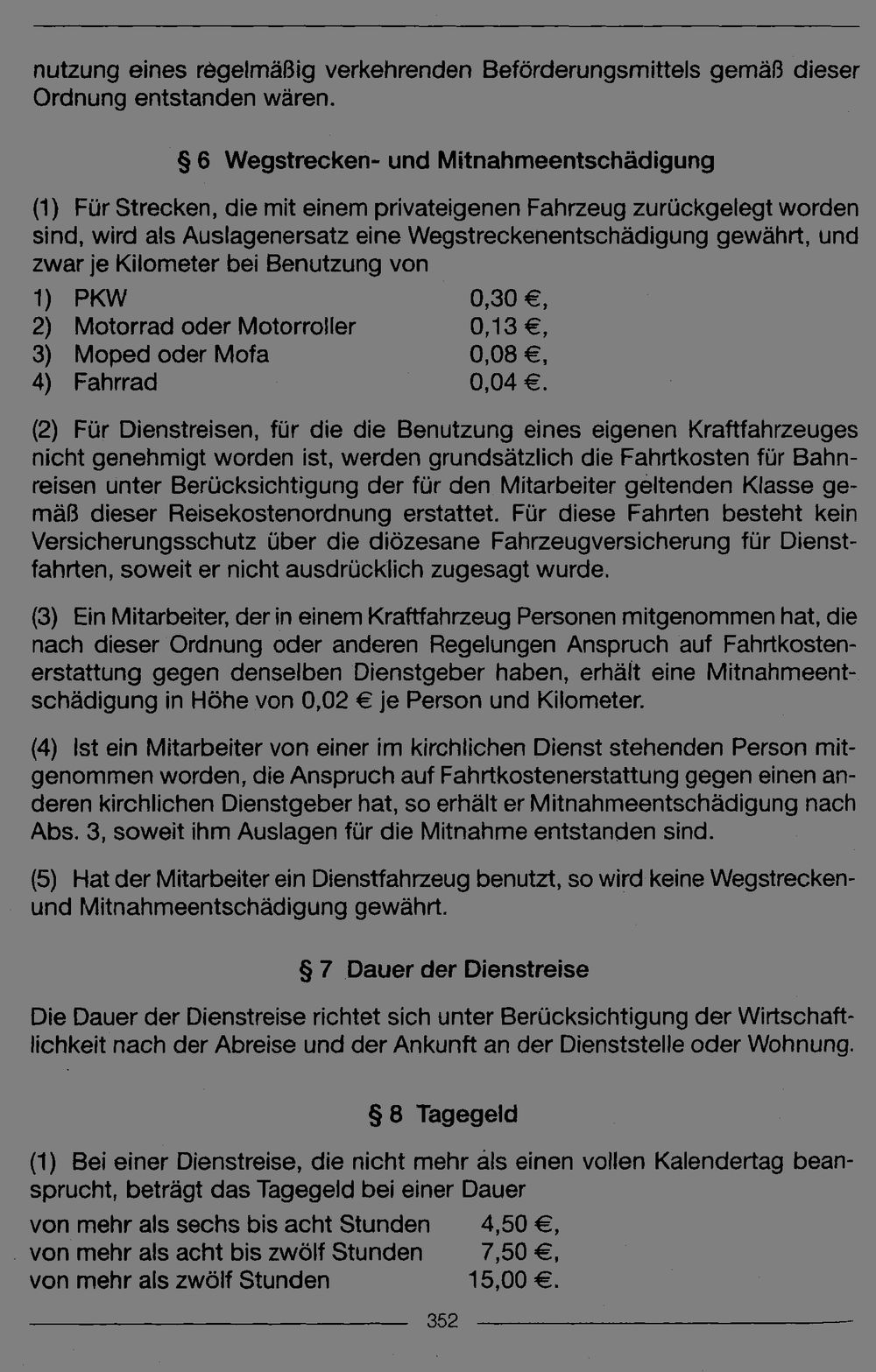 nutzung eines regelmäßig verkehrenden Beförderungsmittels gemäß dieser Ordnung entstanden wären.

§ 6 Wegstrecken- und Mitnahmeentschädigung

(1) Für Strecken, die mit einem privateigenen Fahrzeug zurückgelegt worden sind, wird als Auslagenersatz eine Wegstreckenentschädigung gewährt, und zwar je Kilometer bei Benutzung von

1) PKW 0,30 €,
2) Motorrad oder Motorroller 0,13 €,
3) Moped oder Mofa 0,08 €,
4) Fahrrad 0,04 €.

(2) Für Dienstreisen, für die die Benutzung eines eigenen Kraftfahrzeuges nicht genehmigt worden ist, werden grundsätzlich die Fahrtkosten für Bahnreisen unter Berücksichtigung der für den Mitarbeiter geltenden Klasse gemäß dieser Reisekostenordnung erstattet. Für diese Fahrten besteht kein Versicherungsschutz über die diözesane Fahrzeugversicherung für Dienstfahrten, soweit er nicht ausdrücklich zugesagt wurde.

(3) Ein Mitarbeiter, der in einem Kraftfahrzeug Personen mitgenommen hat, die nach dieser Ordnung oder anderen Regelungen Anspruch auf Fahrtkostenerstattung gegen denselben Dienstgeber haben, erhält eine Mitnahmeentschädigung in Höhe von 0,02 € je Person und Kilometer.

(4) Ist ein Mitarbeiter von einer im kirchlichen Dienst stehenden Person mitgenommen worden, die Anspruch auf Fahrtkostenerstattung gegen einen anderen kirchlichen Dienstgeber hat, so erhält er Mitnahmeentschädigung nach Abs. 3, soweit ihm Auslagen für die Mitnahme entstanden sind.

(5) Hat der Mitarbeiter ein Dienstfahrzeug benutzt, so wird keine Wegstrecken- und Mitnahmeentschädigung gewährt.

§ 7 Dauer der Dienstreise

Die Dauer der Dienstreise richtet sich unter Berücksichtigung der Wirtschaftlichkeit nach der Abreise und der Ankunft an der Dienststelle oder Wohnung.

§ 8 Tagegeld

(1) Bei einer Dienstreise, die nicht mehr als einen vollen Kalendertag beansprucht, beträgt das Tagegeld bei einer Dauer

von mehr als sechs bis acht Stunden 4,50 €,
von mehr als acht bis zwölf Stunden 7,50 €,
von mehr als zwölf Stunden 15,00 €.

352